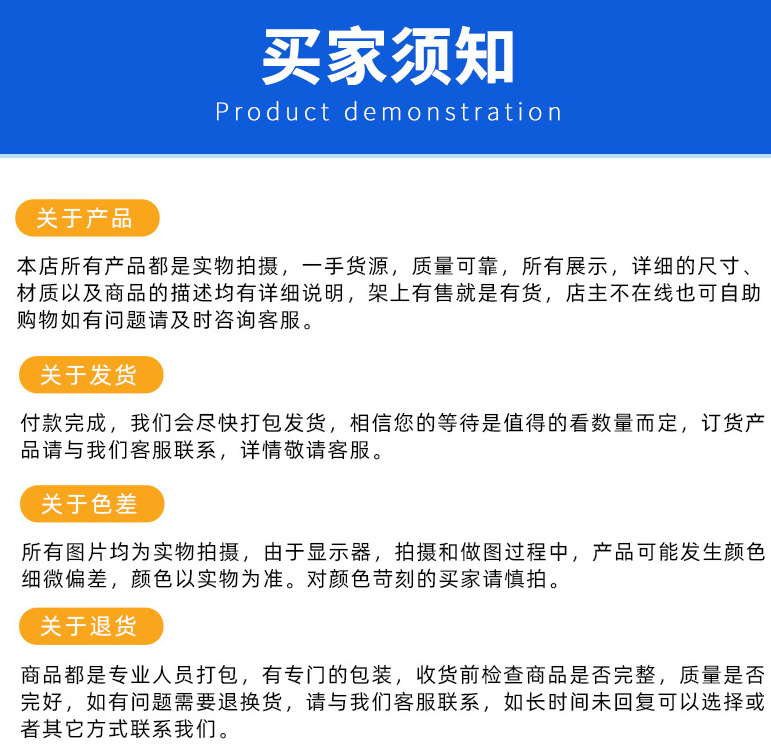 买家须知
Product demonstration

关于产品

本店所有产品都是实物拍摄，一手货源，质量可靠，所有展示，详细的尺寸、材质以及商品的描述均有详细说明，架上有售就是有货，店主不在线也可自助购物如有问题请及时咨询客服。

关于发货

付款完成，我们会尽快打包发货，相信您的等待是值得的看数量而定，订货产品请与我们客服联系，详情敬请客服。

关于色差

所有图片均为实物拍摄，由于显示器，拍摄和做图过程中，产品可能发生颜色细微偏差，颜色以实物为准。对颜色苛刻的买家请慎拍。

关于退货

商品都是专业人员打包，有专门的包装，收货前检查商品是否完整，质量是否完好，如有问题需要退换货，请与我们客服联系，如长时间未回复可以选择或者其它方式联系我们。